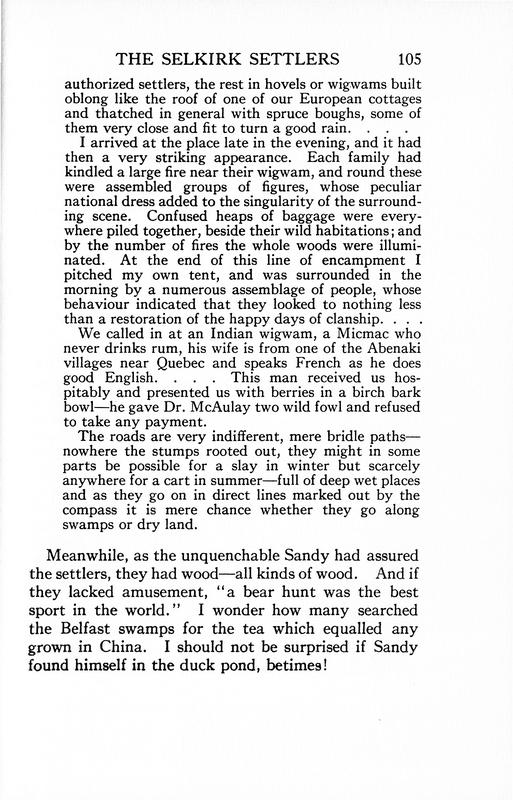 THE SELKIRK SETTLERS 105

authorized settlers, the rest in hovels or wigwams built oblong like the roof of one of our European cottages and thatched in general with spruce boughs, some of them very close and fit to turn a good rain. . . .

I arrived at the place late in the evening, and it had then a very striking appearance. Each family had kindled a large fire near their wigwam, and round these were assembled groups of figures, whose peculiar national dress added to the singularity of the surrounding scene. Confused heaps of baggage were everywhere piled together, beside their wild habitations; and by the number of fires the whole woods were illuminated. At the end of this line of encampment I pitched my own tent, and was surrounded in the morning by a numerous assemblage of people, whose behaviour indicated that they looked to nothing less than a restoration of the happy days of clanship. . . .

We called in at an Indian wigwam, a Micmac who never drinks rum, his wife is from one of the Abenaki villages near Quebec and speaks French as he does good English. . . . This man received us hospitably and presented us with berries in a birch bark bowl—he gave Dr. McAulay two wild fowl and refused to take any payment.

The roads are very indifferent, mere bridle paths—nowhere the stumps rooted out, they might in some parts be possible for a slay in winter but scarcely anywhere for a cart in summer—full of deep wet places and as they go on in direct lines marked out by the compass it is mere chance whether they go along swamps or dry land.

Meanwhile, as the unquenchable Sandy had assured the settlers, they had wood—all kinds of wood. And if they lacked amusement, "a bear hunt was the best sport in the world." I wonder how many searched the Belfast swamps for the tea which equalled any grown in China. I should not be surprised if Sandy found himself in the duck pond, betimes!